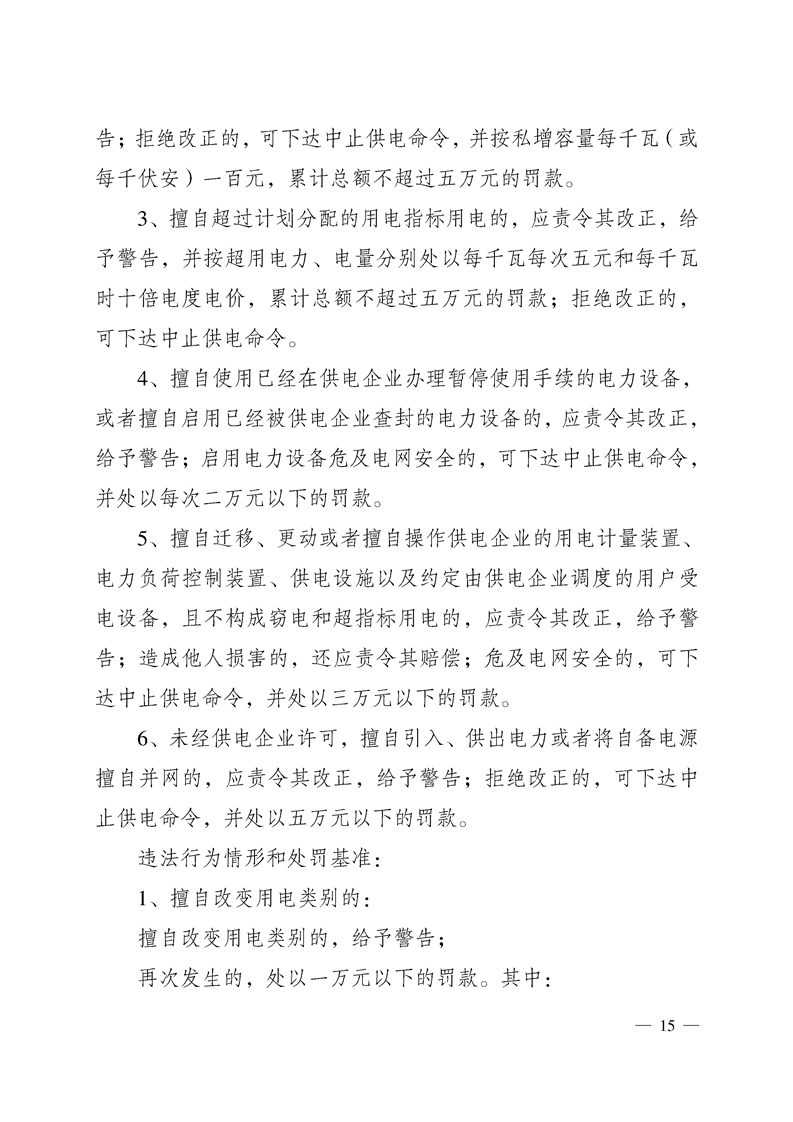 告；拒绝改正的，可下达中止供电命令，并按私增容量每千瓦（或每千伏安）一百元，累计总额不超过五万元的罚款。

3、擅自超过计划分配的用电指标用电的，应责令其改正，给予警告，并按超用电力、电量分别处以每千瓦每次五元和每千瓦时十倍电度电价，累计总额不超过五万元的罚款；拒绝改正的，可下达中止供电命令。

4、擅自使用已经在供电企业办理暂停使用手续的电力设备，或者擅自启用已经被供电企业查封的电力设备的，应责令其改正，给予警告；启用电力设备危及电网安全的，可下达中止供电命令，并处以每次二万元以下的罚款。

5、擅自迁移、更动或者擅自操作供电企业的用电计量装置、电力负荷控制装置、供电设施以及约定由供电企业调度的用户受电设备，且不构成窃电和超指标用电的，应责令其改正，给予警告；造成他人损害的，还应责令其赔偿；危及电网安全的，可下达中止供电命令，并处以三万元以下的罚款。

6、未经供电企业许可，擅自引入、供出电力或者将自备电源擅自并网的，应责令其改正，给予警告；拒绝改正的，可下达中止供电命令，并处以五万元以下的罚款。

违法行为情形和处罚基准：

1、擅自改变用电类别的：

擅自改变用电类别的，给予警告；

再次发生的，处以一万元以下的罚款。其中：

— 15 —